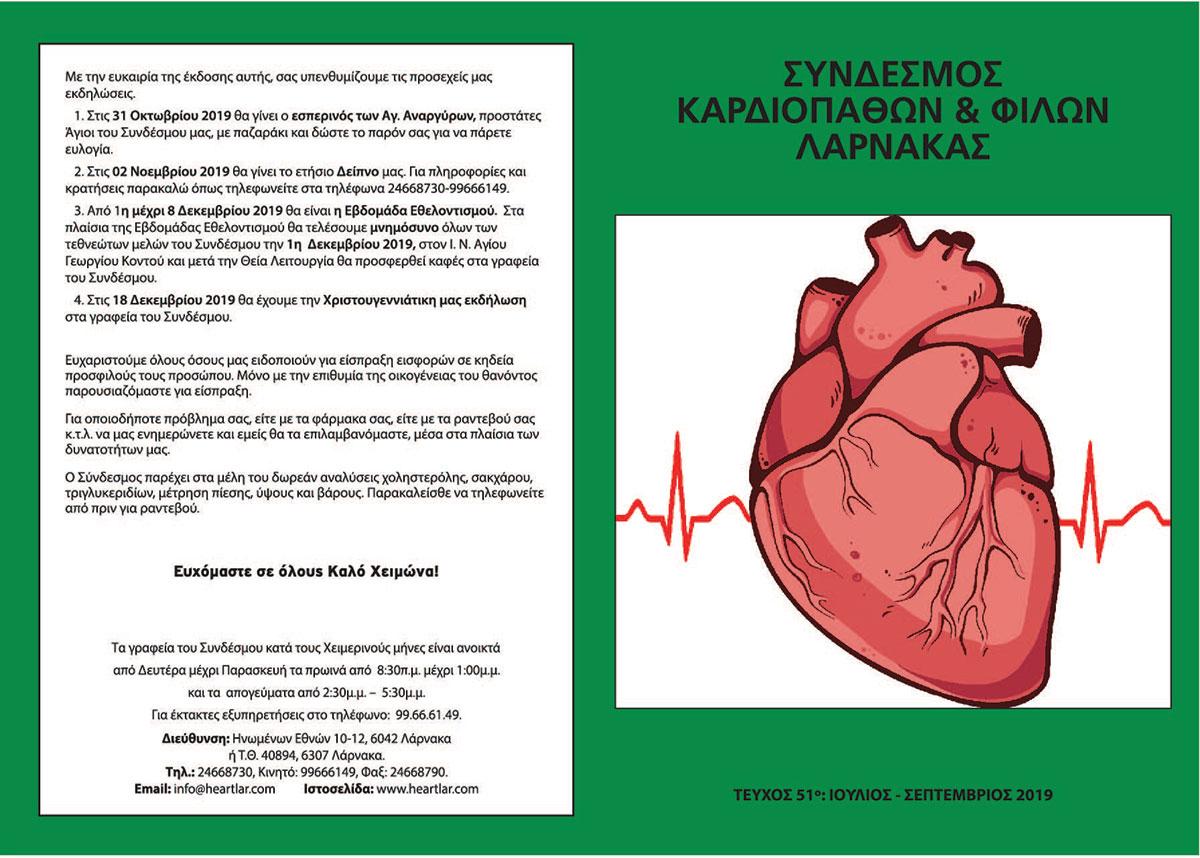 Με την ευκαιρία της έκδοσης αυτής, σας υπενθυμίζουμε τις προσεχείς μας εκδηλώσεις.

1. Στις 31 Οκτωβρίου 2019 θα γίνει ο εσπερινός των Αγ. Αναργύρων, προστάτες Άγιοι του Συνδέσμου μας, με παζαράκι και δώστε το παρόν σας για να πάρετε ευλογία.

2. Στις 02 Νοεμβρίου 2019 θα γίνει το ετήσιο Δείπνο μας. Για πληροφορίες και κρατήσεις παρακαλώ όπως τηλεφωνείτε στα τηλέφωνα 24668730-99666149.

3. Από 1η μέχρι 8 Δεκεμβρίου 2019 θα είναι η Εβδομάδα Εθελοντισμού. Στα πλαίσια της Εβδομάδας Εθελοντισμού θα τελέσουμε μνημόσυνο όλων των τεθνεώτων μελών του Συνδέσμου την 1η Δεκεμβρίου 2019, στον Ι. Ν. Αγίου Γεωργίου Κοντού και μετά την Θεία Λειτουργία θα προσφερθεί καφές στα γραφεία του Συνδέσμου.

4. Στις 18 Δεκεμβρίου 2019 θα έχουμε την Χριστουγεννιάτικη μας εκδήλωση στα γραφεία του Συνδέσμου.

Ευχαριστούμε όλους όσους μας ειδοποιούν για είσπραξη εισφορών σε κηδεία προσφιλούς τους προσώπου. Μόνο με την επιθυμία της οικογένειας του θανόντος παρουσιαζόμαστε για είσπραξη.

Για οποιοδήποτε πρόβλημα σας, είτε με τα φάρμακα σας, είτε με τα ραντεβού σας κ.τ.λ. να μας ενημερώνετε και εμείς θα τα επιλαμβανόμαστε, μέσα στα πλαίσια των δυνατοτήτων μας.

Ο Σύνδεσμος παρέχει στα μέλη του δωρεάν αναλύσεις χοληστερόλης, σακχάρου, τριγλυκεριδίων, μέτρηση πίεσης, ύψους και βάρους. Παρακαλείσθε να τηλεφωνείτε από πριν για ραντεβού.

Ευχόμαστε σε όλους Καλό Χειμώνα!

Τα γραφεία του Συνδέσμου κατά τους Χειμερινούς μήνες είναι ανοικτά από Δευτέρα μέχρι Παρασκευή τα πρωινά από 8:30π.μ. μέχρι 1:00μ.μ. και τα απογεύματα από 2:30μ.μ. – 5:30μ.μ.

Για έκτακτες εξυπηρετήσεις στο τηλέφωνο: 99.66.61.49.

Διεύθυνση: Ηνωμένων Εθνών 10-12, 6042 Λάρνακα ή Τ.Θ. 40894, 6307 Λάρνακα.
Τηλ.: 24668730, Κινητό: 99666149, Φαξ: 24668790.
Email: info@heartlar.com Ιστοσελίδα: www.heartlar.com

ΣΥΝΔΕΣΜΟΣ ΚΑΡΔΙΟΠΑΘΩΝ & ΦΙΛΩΝ ΛΑΡΝΑΚΑΣ

ΤΕΥΧΟΣ 51ο: ΙΟΥΛΙΟΣ - ΣΕΠΤΕΜΒΡΙΟΣ 2019